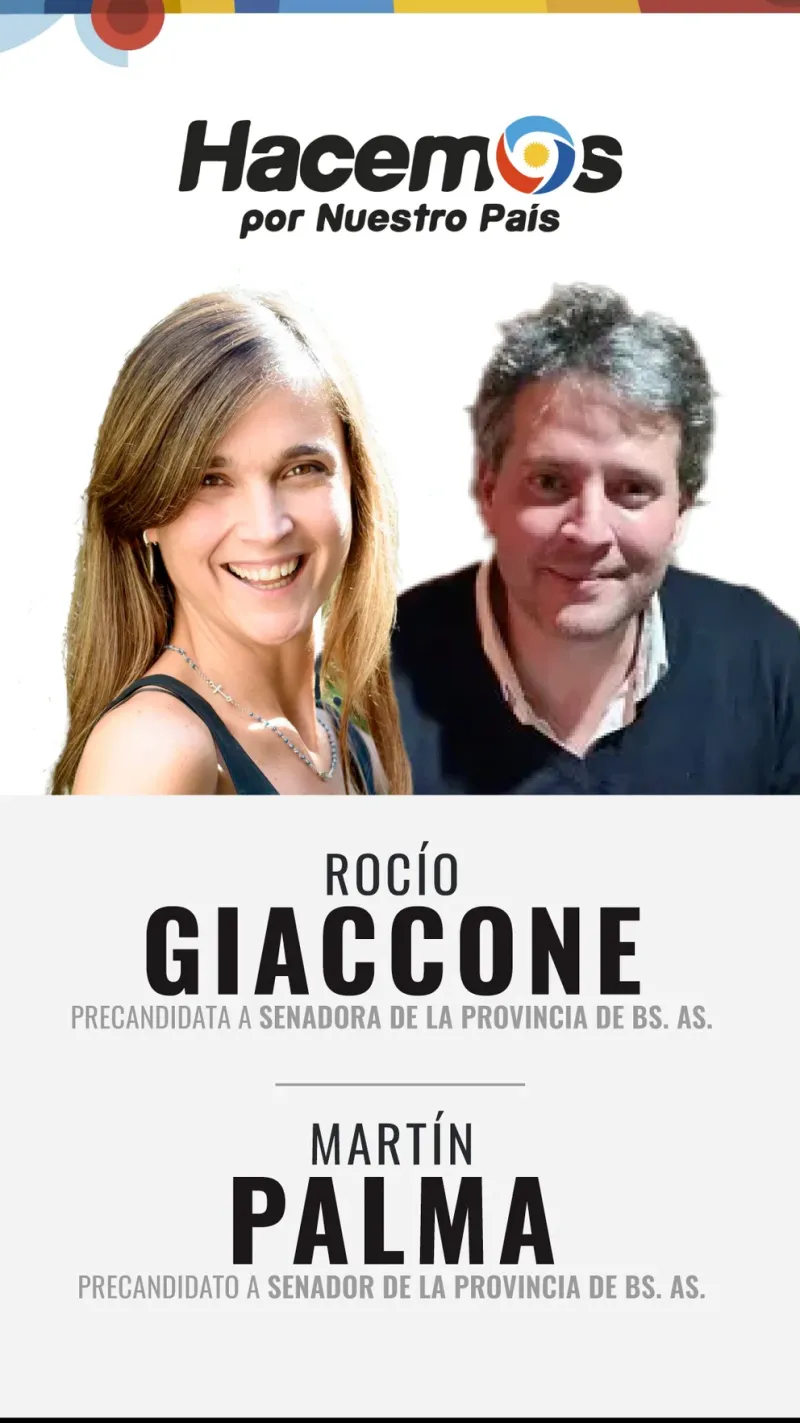 Hacemos
por Nuestro País

ROCÍO
GIACCONE
PRECANDIDATA A SENADORA DE LA PROVINCIA DE BS. AS.

MARTÍN
PALMA
PRECANDIDATO A SENADOR DE LA PROVINCIA DE BS. AS.